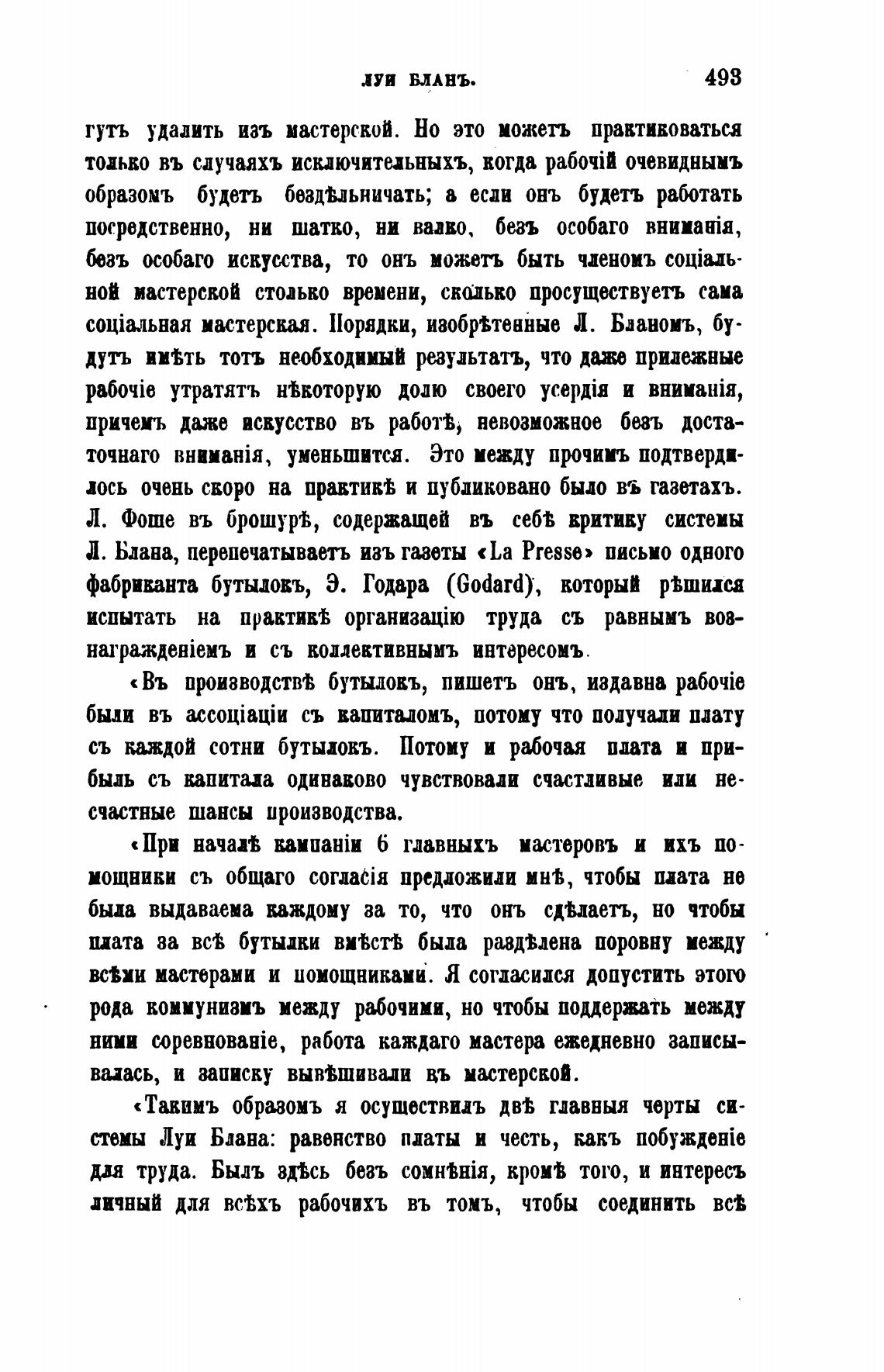 ЛУИ БЛАНЪ. 493

гутъ удалить изъ мастерской. Но это можетъ практиковаться только въ случаяхъ исключительныхъ, когда рабочій очевиднымъ образомъ будетъ бездѣльничать; а если онъ будетъ работать посредственно, ни шатко, ни валко, безъ особаго вниманія, безъ особаго искусства, то онъ можетъ быть членомъ соціальной мастерской столько времени, сколько просуществуетъ сама соціальная мастерская. Порядки, изобрѣтенные Л. Бланомъ, будутъ имѣть тотъ необходимый результатъ, что даже прилежные рабочіе утратятъ нѣкоторую долю своего усердія и вниманія, причемъ даже искусство въ работѣ, невозможное безъ достаточнаго вниманія, уменьшится. Это между прочимъ подтвердилось очень скоро на практикѣ и публиковано было въ газетахъ. Л. Фоше въ брошурѣ, содержащей въ себѣ критику системы Л. Блана, перепечатываетъ изъ газеты «La Presse» письмо одного фабриканта бутылокъ, Э. Годара (Godard), который рѣшился испытать на практикѣ организацію труда съ равнымъ вознагражденіемъ и съ коллективнымъ интересомъ.

«Въ производствѣ бутылокъ, пишетъ онъ, издавна рабочіе были въ ассоціаціи съ капиталомъ, потому что получали плату съ каждой сотни бутылокъ. Потому и рабочая плата и прибыль съ капитала одинаково чувствовали счастливые или несчастные шансы производства.

«При началѣ кампаніи 6 главныхъ мастеровъ и ихъ помощники съ общаго согласія предложили мнѣ, чтобы плата не была выдаваема каждому за то, что онъ сдѣлаетъ, но чтобы плата за всѣ бутылки вмѣстѣ была раздѣлена поровну между всѣми мастерами и помощниками. Я согласился допустить этого рода коммунизмъ между рабочими, но чтобы поддержать между ними соревнованіе, работа каждаго мастера ежедневно записывалась, и записку вывѣшивали въ мастерской.

«Такимъ образомъ я осуществилъ двѣ главныя черты системы Луи Блана: равенство платы и честь, какъ побужденіе для труда. Былъ здѣсь безъ сомнѣнія, кромѣ того, и интересъ личный для всѣхъ рабочихъ въ томъ, чтобы соединить всѣ